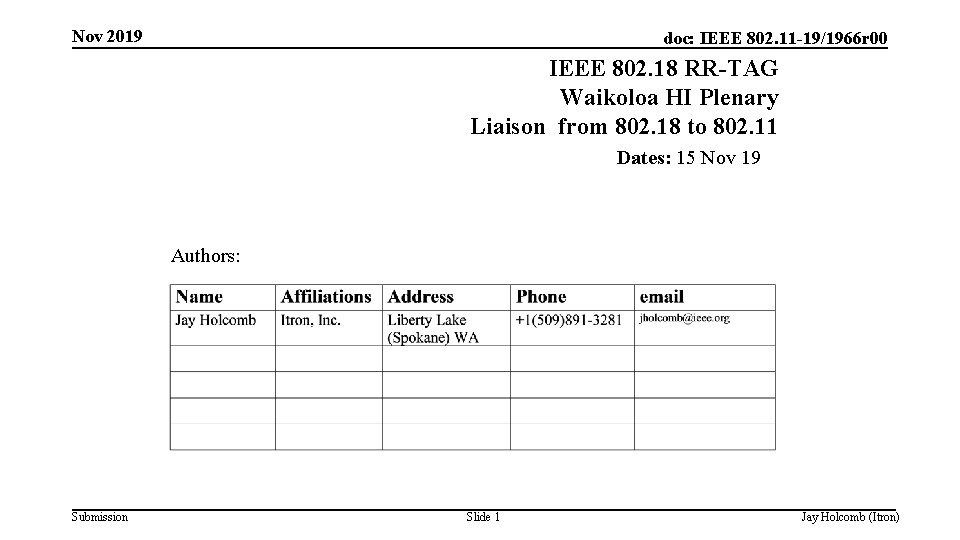 Nov 2019

doc: IEEE 802.11-19/1966r00

IEEE 802.18 RR-TAG
Waikoloa HI Plenary
Liaison from 802.18 to 802.11

Dates: 15 Nov 19

Authors:

| Name | Affiliations | Address | Phone | email |
|---|---|---|---|---|
| Jay Holcomb | Itron, Inc. | Liberty Lake (Spokane) WA | +1(509)891-3281 | jholcomb@ieee.org |
| | | | | |
| | | | | |
| | | | | |

Submission

Slide 1

Jay Holcomb (Itron)